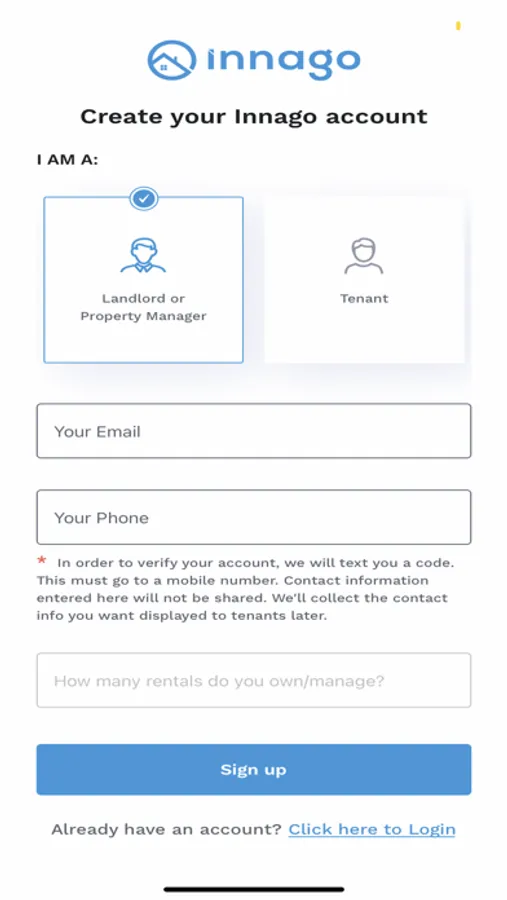 innago

Create your Innago account

I AM A:

Landlord or Property Manager

Tenant

Your Email

Your Phone

* In order to verify your account, we will text you a code. This must go to a mobile number. Contact information entered here will not be shared. We'll collect the contact info you want displayed to tenants later.

How many rentals do you own/manage?

Sign up

Already have an account? Click here to Login